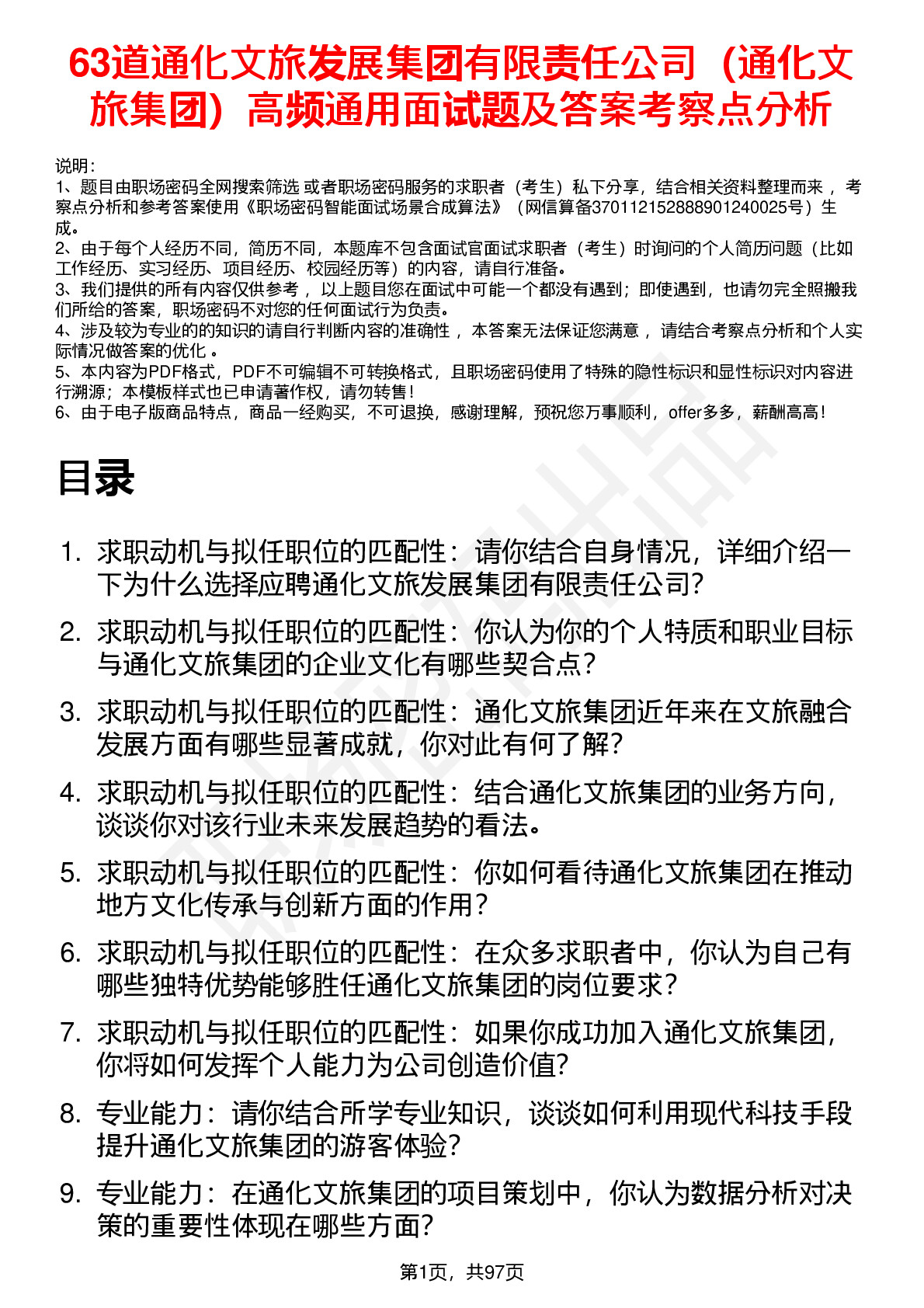 63道通化文旅发展集团有限责任公司（通化文旅集团）高频通用面试题及答案考察点分析

说明：
1、题目由职场密码全网搜索筛选 或者职场密码服务的求职者（考生）私下分享，结合相关资料整理而来 ，考察点分析和参考答案使用《职场密码智能面试场景合成算法》（网信算备370112152888901240025号）生成。
2、由于每个人经历不同，简历不同，本题库不包含面试官面试求职者（考生）时询问的个人简历问题（比如工作经历、实习经历、项目经历、校园经历等）的内容，请自行准备。
3、我们提供的所有内容仅供参考 ，以上题目您在面试中可能一个都没有遇到；即使遇到，也请勿完全照搬我们所给的答案，职场密码不对您的任何面试行为负责。
4、涉及较为专业的的知识的请自行判断内容的准确性 ，本答案无法保证您满意 ，请结合考察点分析和个人实际情况做答案的优化 。
5、本内容为PDF格式，PDF不可编辑不可转换格式，且职场密码使用了特殊的隐性标识和显性标识对内容进行溯源；本模板样式也已申请著作权，请勿转售！
6、由于电子版商品特点，商品一经购买，不可退换，感谢理解，预祝您万事顺利，offer多多，薪酬高高！

目录

1. 求职动机与拟任职位的匹配性：请你结合自身情况，详细介绍一下为什么选择应聘通化文旅发展集团有限责任公司?
2. 求职动机与拟任职位的匹配性：你认为你的个人特质和职业目标与通化文旅集团的企业文化有哪些契合点?
3. 求职动机与拟任职位的匹配性：通化文旅集团近年来在文旅融合发展方面有哪些显著成就，你对此有何了解?
4. 求职动机与拟任职位的匹配性：结合通化文旅集团的业务方向，谈谈你对该行业未来发展趋势的看法。
5. 求职动机与拟任职位的匹配性：你如何看待通化文旅集团在推动地方文化传承与创新方面的作用?
6. 求职动机与拟任职位的匹配性：在众多求职者中，你认为自己有哪些独特优势能够胜任通化文旅集团的岗位要求?
7. 求职动机与拟任职位的匹配性：如果你成功加入通化文旅集团，你将如何发挥个人能力为公司创造价值?
8. 专业能力：请你结合所学专业知识，谈谈如何利用现代科技手段提升通化文旅集团的游客体验?
9. 专业能力：在通化文旅集团的项目策划中，你认为数据分析对决策的重要性体现在哪些方面?

第1页，共97页